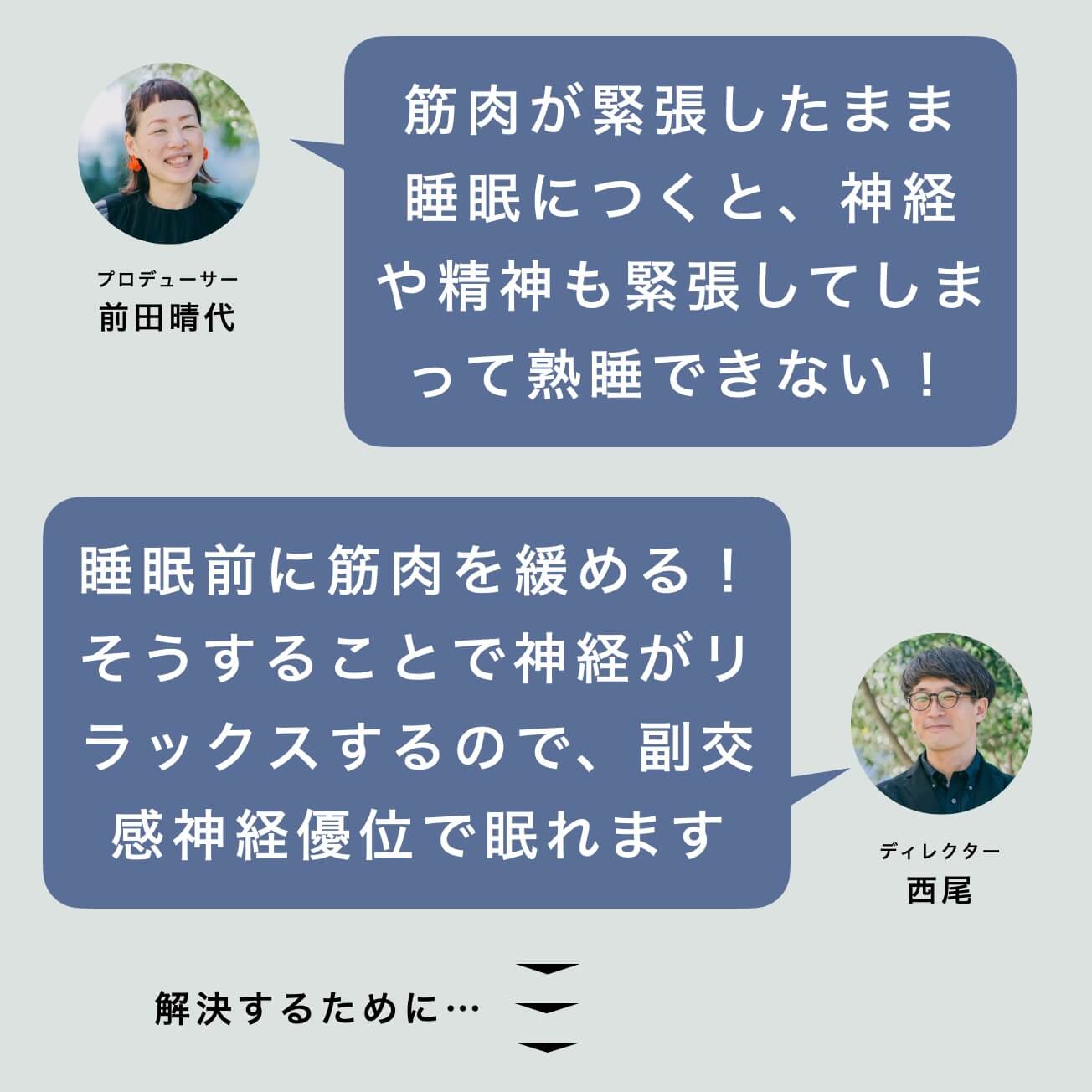 プロデューサー
前田晴代

筋肉が緊張したまま睡眠につくと、神経や精神も緊張してしまって熟睡できない！

睡眠前に筋肉を緩める！そうすることで神経がリラックスするので、副交感神経優位で眠れます

ディレクター
西尾

解決するために…